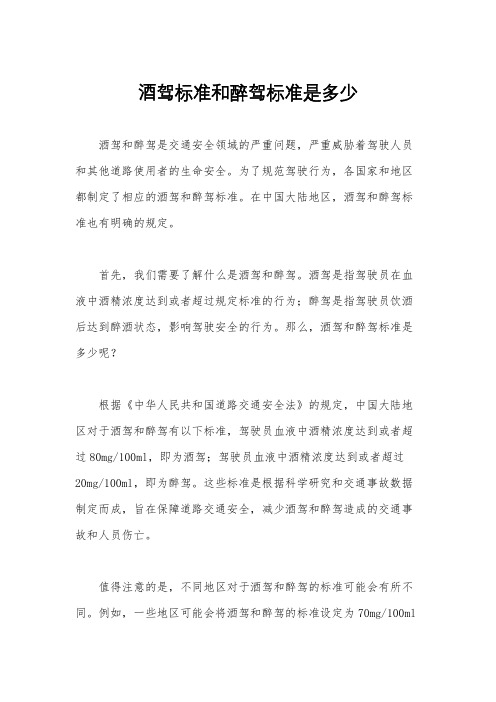 酒驾标准和醉驾标准是多少

酒驾和醉驾是交通安全领域的严重问题，严重威胁着驾驶人员和其他道路使用者的生命安全。为了规范驾驶行为，各国家和地区都制定了相应的酒驾和醉驾标准。在中国大陆地区，酒驾和醉驾标准也有明确的规定。

首先，我们需要了解什么是酒驾和醉驾。酒驾是指驾驶员在血液中酒精浓度达到或者超过规定标准的行为；醉驾是指驾驶员饮酒后达到醉酒状态，影响驾驶安全的行为。那么，酒驾和醉驾标准是多少呢？

根据《中华人民共和国道路交通安全法》的规定，中国大陆地区对于酒驾和醉驾有以下标准，驾驶员血液中酒精浓度达到或者超过 80mg/100ml，即为酒驾；驾驶员血液中酒精浓度达到或者超过 20mg/100ml，即为醉驾。这些标准是根据科学研究和交通事故数据制定而成，旨在保障道路交通安全，减少酒驾和醉驾造成的交通事故和人员伤亡。

值得注意的是，不同地区对于酒驾和醉驾的标准可能会有所不同。例如，一些地区可能会将酒驾和醉驾的标准设定为 70mg/100ml